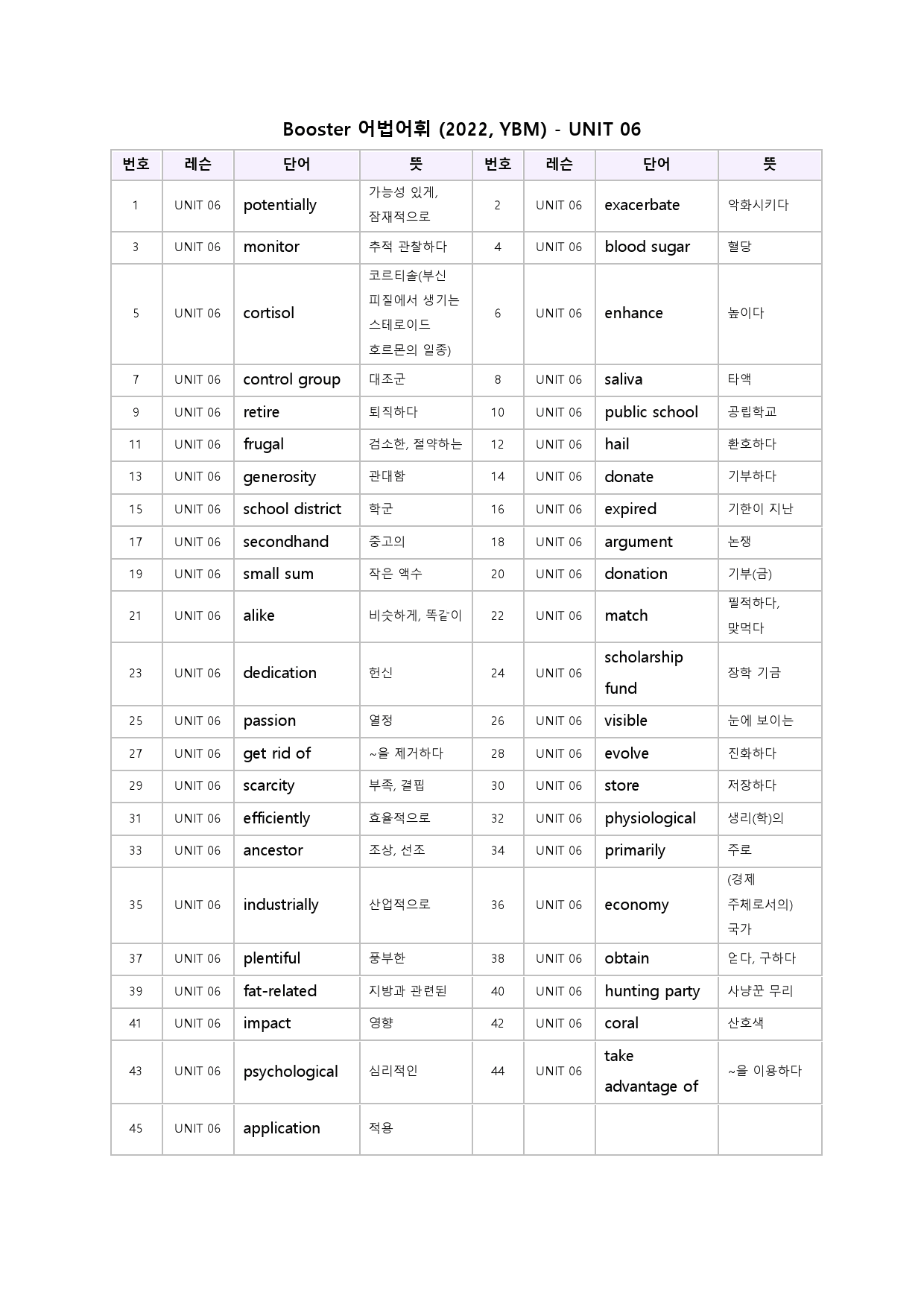 Booster 어법어휘 (2022, YBM) - UNIT 06

| 번호 | 레슨 | 단어 | 뜻 | 번호 | 레슨 | 단어 | 뜻 |
|---|---|---|---|---|---|---|---|
| 1 | UNIT 06 | potentially | 가능성 있게, 잠재적으로 | 2 | UNIT 06 | exacerbate | 악화시키다 |
| 3 | UNIT 06 | monitor | 추적 관찰하다 | 4 | UNIT 06 | blood sugar | 혈당 |
| 5 | UNIT 06 | cortisol | 코르티솔(부신 피질에서 생기는 스테로이드 호르몬의 일종) | 6 | UNIT 06 | enhance | 높이다 |
| 7 | UNIT 06 | control group | 대조군 | 8 | UNIT 06 | saliva | 타액 |
| 9 | UNIT 06 | retire | 퇴직하다 | 10 | UNIT 06 | public school | 공립학교 |
| 11 | UNIT 06 | frugal | 검소한, 절약하는 | 12 | UNIT 06 | hail | 환호하다 |
| 13 | UNIT 06 | generosity | 관대함 | 14 | UNIT 06 | donate | 기부하다 |
| 15 | UNIT 06 | school district | 학군 | 16 | UNIT 06 | expired | 기한이 지난 |
| 17 | UNIT 06 | secondhand | 중고의 | 18 | UNIT 06 | argument | 논쟁 |
| 19 | UNIT 06 | small sum | 작은 액수 | 20 | UNIT 06 | donation | 기부(금) |
| 21 | UNIT 06 | alike | 비슷하게, 똑같이 | 22 | UNIT 06 | match | 필적하다, 맞먹다 |
| 23 | UNIT 06 | dedication | 헌신 | 24 | UNIT 06 | scholarship fund | 장학 기금 |
| 25 | UNIT 06 | passion | 열정 | 26 | UNIT 06 | visible | 눈에 보이는 |
| 27 | UNIT 06 | get rid of | ~을 제거하다 | 28 | UNIT 06 | evolve | 진화하다 |
| 29 | UNIT 06 | scarcity | 부족, 결핍 | 30 | UNIT 06 | store | 저장하다 |
| 31 | UNIT 06 | efficiently | 효율적으로 | 32 | UNIT 06 | physiological | 생리(학)의 |
| 33 | UNIT 06 | ancestor | 조상, 선조 | 34 | UNIT 06 | primarily | 주로 |
| 35 | UNIT 06 | industrially | 산업적으로 | 36 | UNIT 06 | economy | (경제 주체로서의) 국가 |
| 37 | UNIT 06 | plentiful | 풍부한 | 38 | UNIT 06 | obtain | 얻다, 구하다 |
| 39 | UNIT 06 | fat-related | 지방과 관련된 | 40 | UNIT 06 | hunting party | 사냥꾼 무리 |
| 41 | UNIT 06 | impact | 영향 | 42 | UNIT 06 | coral | 산호색 |
| 43 | UNIT 06 | psychological | 심리적인 | 44 | UNIT 06 | take advantage of | ~을 이용하다 |
| 45 | UNIT 06 | application | 적용 |  |  |  |  |